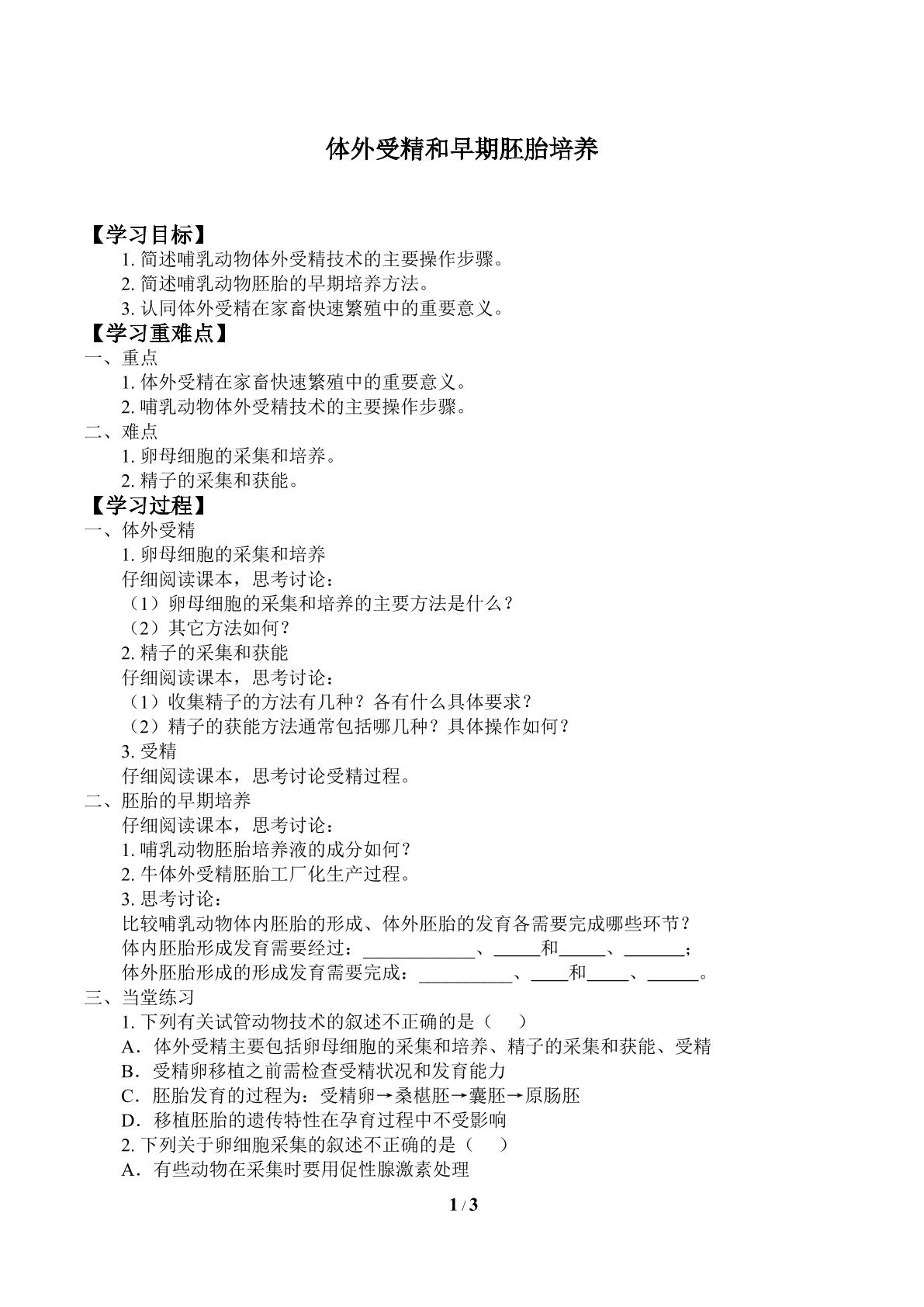 体外受精和早期胚胎培养

【学习目标】

1.简述哺乳动物体外受精技术的主要操作步骤。

2.简述哺乳动物胚胎的早期培养方法。

3.认同体外受精在家畜快速繁殖中的重要意义。

【学习重难点】

一、重点

1.体外受精在家畜快速繁殖中的重要意义。

2.哺乳动物体外受精技术的主要操作步骤。

二、难点

1.卵母细胞的采集和培养。

2.精子的采集和获能。

【学习过程】

一、体外受精

1.卵母细胞的采集和培养

仔细阅读课本，思考讨论：

（1）卵母细胞的采集和培养的主要方法是什么？

（2）其它方法如何？

2.精子的采集和获能

仔细阅读课本，思考讨论：

（1）收集精子的方法有几种？各有什么具体要求？

（2）精子的获能方法通常包括哪几种？具体操作如何？

3.受精

仔细阅读课本，思考讨论受精过程。

二、胚胎的早期培养

仔细阅读课本，思考讨论：

1.哺乳动物胚胎培养液的成分如何？

2.牛体外受精胚胎工厂化生产过程。

3.思考讨论：

比较哺乳动物体内胚胎的形成、体外胚胎的发育各需要完成哪些环节？

体内胚胎形成发育需要经过：____、____和____、____；

体外胚胎形成的形成发育需要完成：____、____和____、____。

三、当堂练习

1.下列有关试管动物技术的叙述不正确的是（　　）

A．体外受精主要包括卵母细胞的采集和培养、精子的采集和获能、受精

B．受精卵移植之前需检查受精状况和发育能力

C．胚胎发育的过程为：受精卵→桑椹胚→囊胚→原肠胚

D．移植胚胎的遗传特性在孕育过程中不受影响

2.下列关于卵细胞采集的叙述不正确的是（　　）

A．有些动物在采集时要用促性腺激素处理

1 / 3